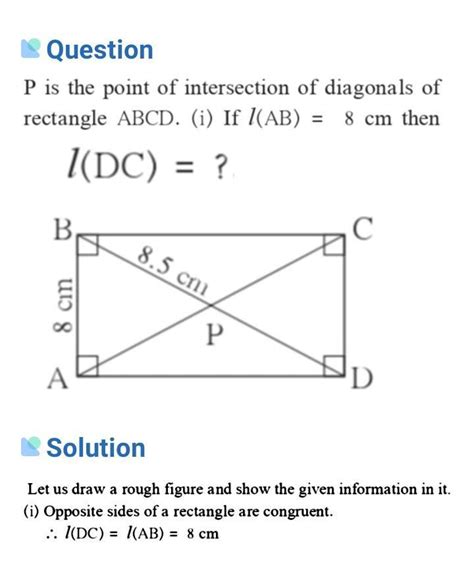 Question

P is the point of intersection of diagonals of rectangle ABCD. (i) If $l(AB) = 8$ cm then

$l(DC) = ?$

B

C

8.5 cm

8 cm

P

A

D

Solution

Let us draw a rough figure and show the given information in it.

(i) Opposite sides of a rectangle are congruent.

$\therefore l(DC) = l(AB) = 8$ cm